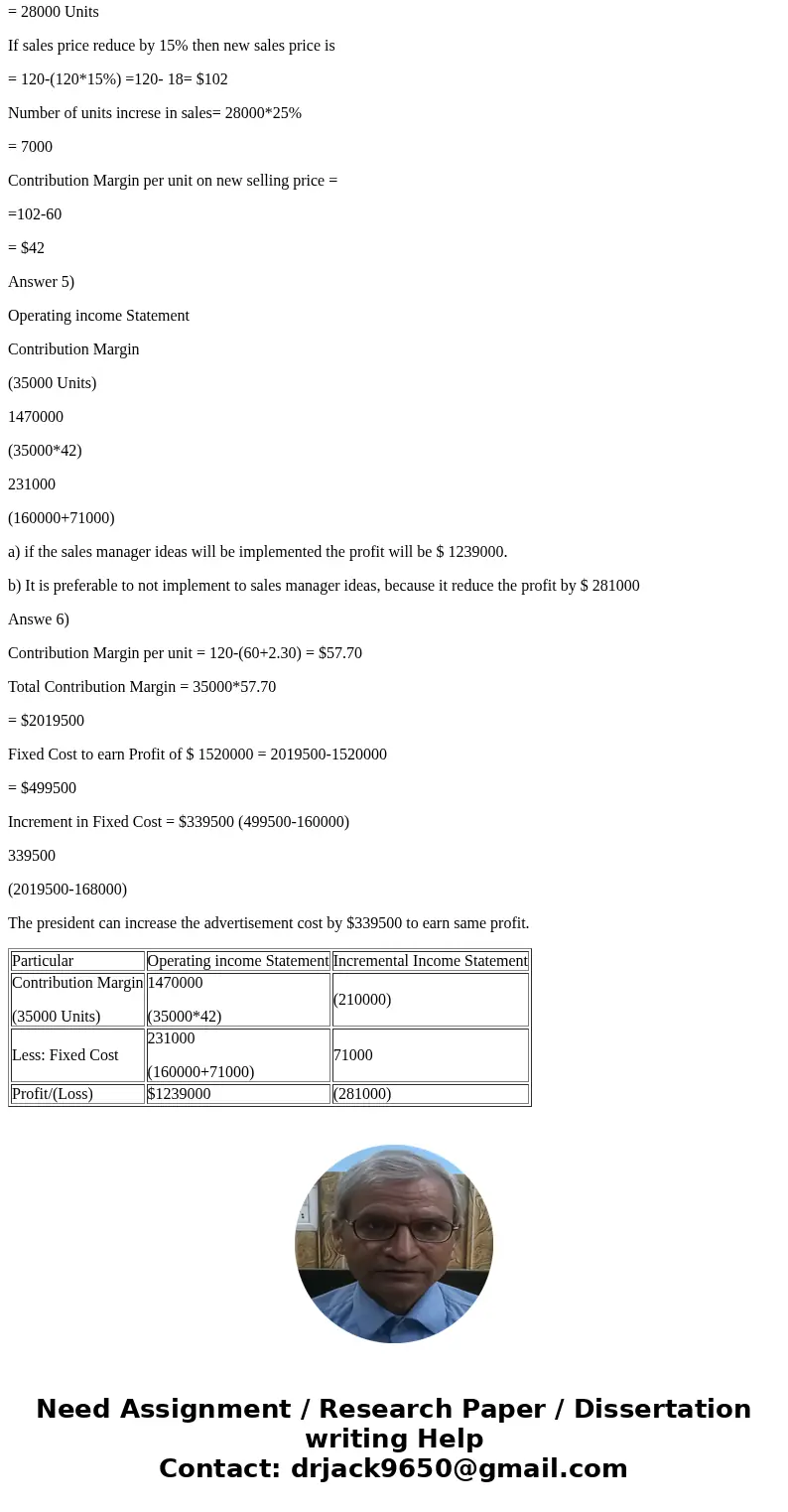 = 28000 Units

If sales price reduce by 15% then new sales price is

= 120-(120*15%) =120- 18= $102

Number of units increse in sales= 28000*25%

= 7000

Contribution Margin per unit on new selling price =

=102-60

= $42

Answer 5)

Operating income Statement

Contribution Margin

(35000 Units)

1470000

(35000*42)

231000

(160000+71000)

a) if the sales manager ideas will be implemented the profit will be $ 1239000.

b) It is preferable to not implement to sales manager ideas, because it reduce the profit by $ 281000

Answe 6)

Contribution Margin per unit = 120-(60+2.30) = $57.70

Total Contribution Margin = 35000*57.70

= $2019500

Fixed Cost to earn Profit of $ 1520000 = 2019500-1520000

= $499500

Increment in Fixed Cost = $339500 (499500-160000)

339500

(2019500-168000)

The president can increase the advertisement cost by $339500 to earn same profit.

| Particular | Operating income Statement | Incremental Income Statement |
|---|---|---|
| Contribution Margin (35000 Units) | 1470000 (35000*42) | (210000) |
| Less: Fixed Cost | 231000 (160000+71000) | 71000 |
| Profit/(Loss) | $1239000 | (281000) |

Need Assignment / Research Paper / Dissertation writing Help
Contact: drjack9650@gmail.com